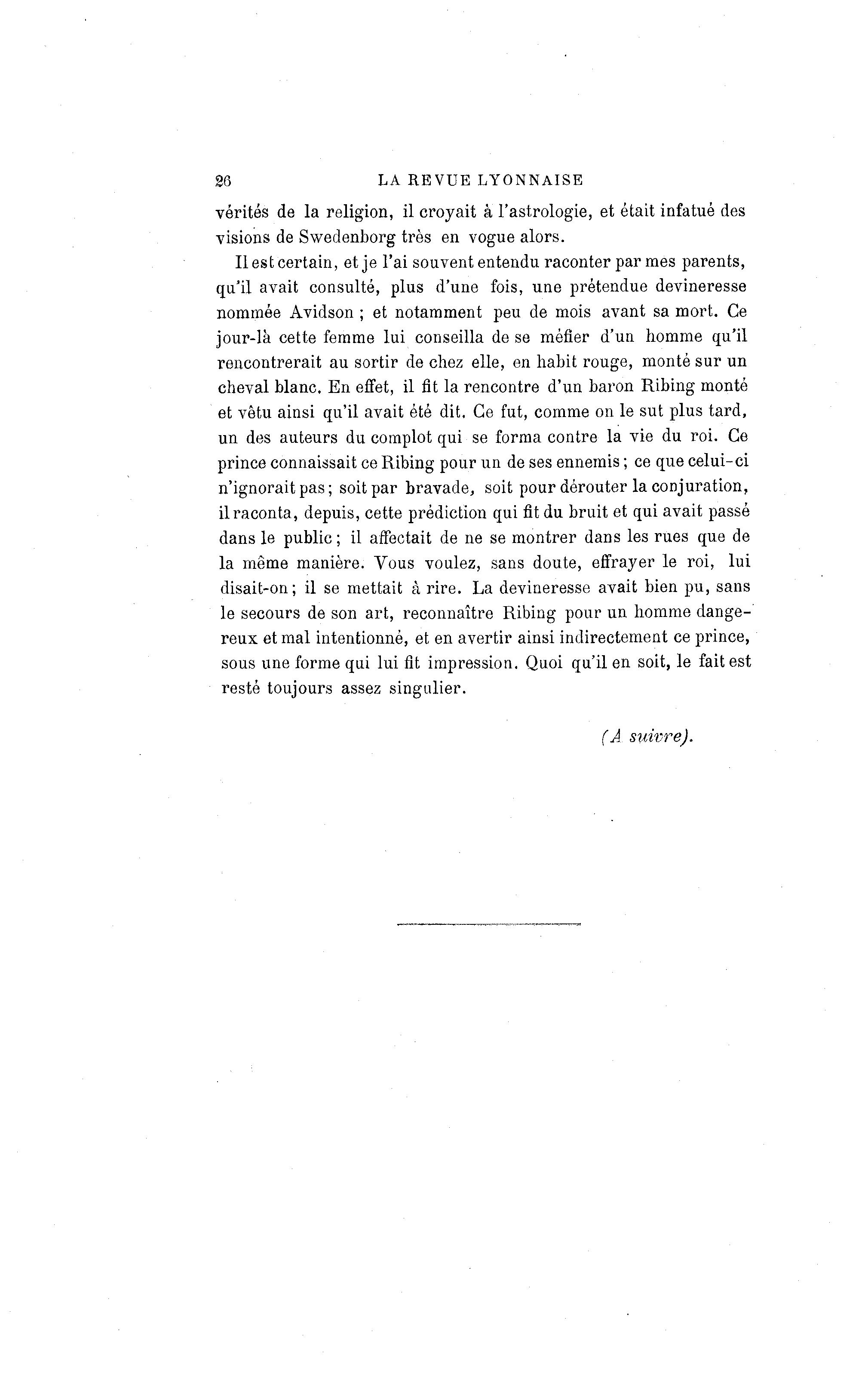 26 LA REVUE LYONNAISE

vérités de la religion, il croyait à l'astrologie, et était infatué des visions de Swedenborg très en vogue alors.

Il est certain, et je l'ai souvent entendu raconter par mes parents, qu'il avait consulté, plus d'une fois, une prétendue devineresse nommée Avidson ; et notamment peu de mois avant sa mort. Ce jour-là cette femme lui conseilla de se méfier d'un homme qu'il rencontrerait au sortir de chez elle, en habit rouge, monté sur un cheval blanc. En effet, il fit la rencontre d'un baron Ribing monté et vêtu ainsi qu'il avait été dit. Ce fut, comme on le sut plus tard, un des auteurs du complot qui se forma contre la vie du roi. Ce prince connaissait ce Ribing pour un de ses ennemis ; ce que celui-ci n'ignorait pas ; soit par bravade, soit pour dérouter la conjuration, il raconta, depuis, cette prédiction qui fit du bruit et qui avait passé dans le public ; il affectait de ne se montrer dans les rues que de la même manière. Vous voulez, sans doute, effrayer le roi, lui disait-on ; il se mettait à rire. La devineresse avait bien pu, sans le secours de son art, reconnaître Ribing pour un homme dangereux et mal intentionné, et en avertir ainsi indirectement ce prince, sous une forme qui lui fit impression. Quoi qu'il en soit, le fait est resté toujours assez singulier.

(A suivre).